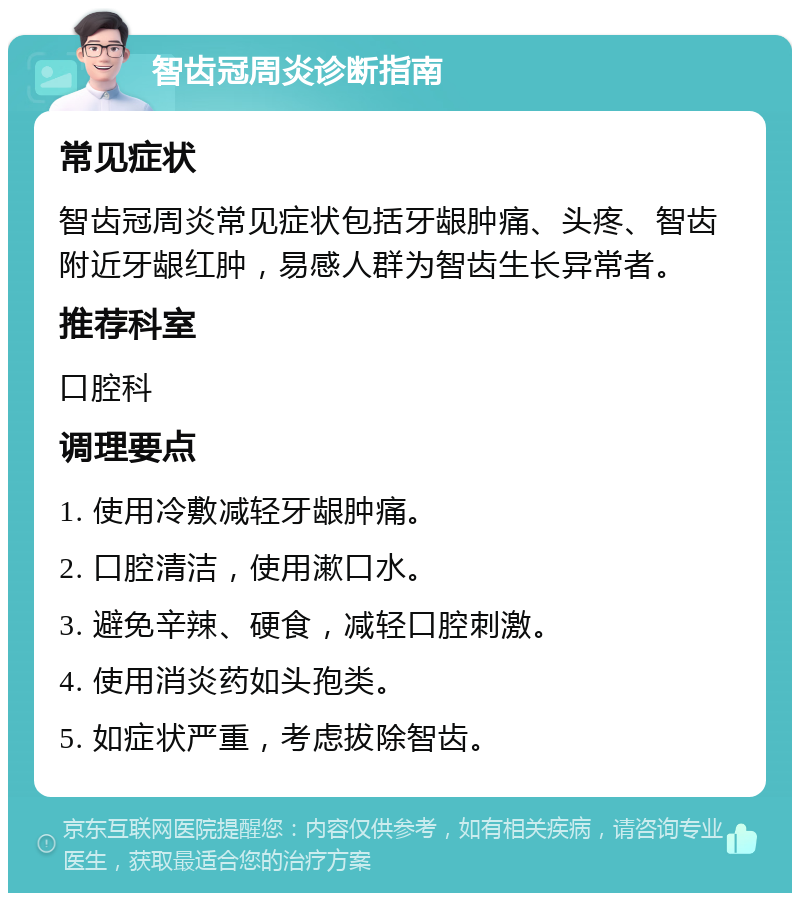 智齿冠周炎诊断指南

常见症状

智齿冠周炎常见症状包括牙龈肿痛、头疼、智齿附近牙龈红肿，易感人群为智齿生长异常者。

推荐科室

口腔科

调理要点

1. 使用冷敷减轻牙龈肿痛。

2. 口腔清洁，使用漱口水。

3. 避免辛辣、硬食，减轻口腔刺激。

4. 使用消炎药如头孢类。

5. 如症状严重，考虑拔除智齿。

京东互联网医院提醒您：内容仅供参考，如有相关疾病，请咨询专业医生，获取最适合您的治疗方案